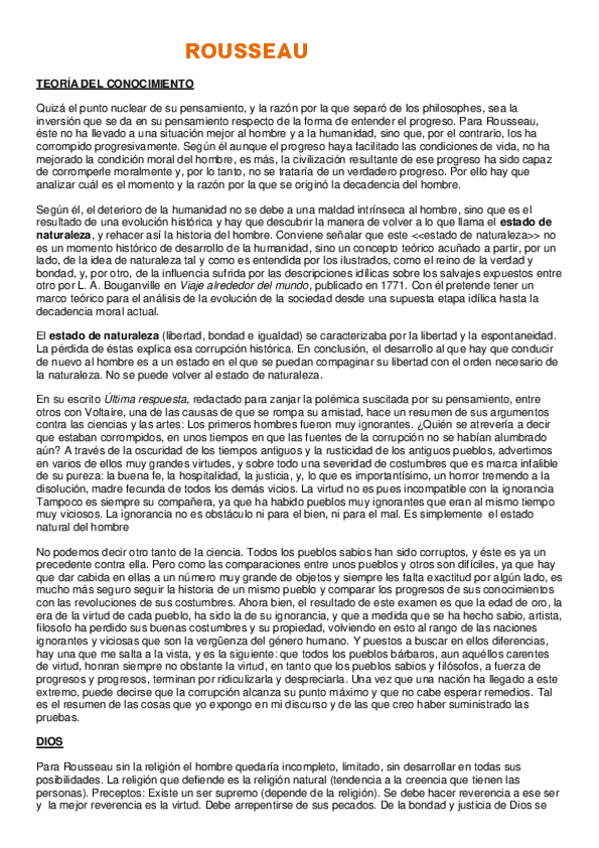 ROUSSEAU

TEORÍA DEL CONOCIMIENTO

Quizá el punto nuclear de su pensamiento, y la razón por la que separó de los philosophes, sea la inversión que se da en su pensamiento respecto de la forma de entender el progreso. Para Rousseau, éste no ha llevado a una situación mejor al hombre y a la humanidad, sino que, por el contrario, los ha corrompido progresivamente. Según él aunque el progreso haya facilitado las condiciones de vida, no ha mejorado la condición moral del hombre, es más, la civilización resultante de ese progreso ha sido capaz de corromperle moralmente y, por lo tanto, no se trataría de un verdadero progreso. Por ello hay que analizar cuál es el momento y la razón por la que se originó la decadencia del hombre.

Según él, el deterioro de la humanidad no se debe a una maldad intrínseca al hombre, sino que es el resultado de una evolución histórica y hay que descubrir la manera de volver a lo que llama el estado de naturaleza, y rehacer así la historia del hombre. Conviene señalar que este <<estado de naturaleza>> no es un momento histórico de desarrollo de la humanidad, sino un concepto teórico acuñado a partir, por un lado, de la idea de naturaleza tal y como es entendida por los ilustrados, como el reino de la verdad y bondad, y, por otro, de la influencia sufrida por las descripciones idílicas sobre los salvajes expuestos entre otro por L. A. Bouganville en Viaje alrededor del mundo, publicado en 1771. Con él pretende tener un marco teórico para el análisis de la evolución de la sociedad desde una supuesta etapa idílica hasta la decadencia moral actual.

El estado de naturaleza (libertad, bondad e igualdad) se caracterizaba por la libertad y la espontaneidad. La pérdida de éstas explica esa corrupción histórica. En conclusión, el desarrollo al que hay que conducir de nuevo al hombre es a un estado en el que se puedan compaginar su libertad con el orden necesario de la naturaleza. No se puede volver al estado de naturaleza.

En su escrito Última respuesta, redactado para zanjar la polémica suscitada por su pensamiento, entre otros con Voltaire, una de las causas de que se rompa su amistad, hace un resumen de sus argumentos contra las ciencias y las artes: Los primeros hombres fueron muy ignorantes. ¿Quién se atrevería a decir que estaban corrompidos, en unos tiempos en que las fuentes de la corrupción no se habían alumbrado aún? A través de la oscuridad de los tiempos antiguos y la rusticidad de los antiguos pueblos, advertimos en varios de ellos muy grandes virtudes, y sobre todo una severidad de costumbres que es marca infalible de su pureza: la buena fe, la hospitalidad, la justicia, y, lo que es importantísimo, un horror tremendo a la disolución, madre fecunda de todos los demás vicios. La virtud no es pues incompatible con la ignorancia Tampoco es siempre su compañera, ya que ha habido pueblos muy ignorantes que eran al mismo tiempo muy viciosos. La ignorancia no es obstáculo ni para el bien, ni para el mal. Es simplemente el estado natural del hombre

No podemos decir otro tanto de la ciencia. Todos los pueblos sabios han sido corruptos, y éste es ya un precedente contra ella. Pero como las comparaciones entre unos pueblos y otros son difíciles, ya que hay que dar cabida en ellas a un número muy grande de objetos y siempre les falta exactitud por algún lado, es mucho más seguro seguir la historia de un mismo pueblo y comparar los progresos de sus conocimientos con las revoluciones de sus costumbres. Ahora bien, el resultado de este examen es que la edad de oro, la era de la virtud de cada pueblo, ha sido la de su ignorancia, y que a medida que se ha hecho sabio, artista, filósofo ha perdido sus buenas costumbres y su propiedad, volviendo en esto al rango de las naciones ignorantes y viciosas que son la vergüenza del género humano. Y puestos a buscar en ellos diferencias, hay una que me salta a la vista, y es la siguiente: que todos los pueblos bárbaros, aun aquéllos carentes de virtud, honran siempre no obstante la virtud, en tanto que los pueblos sabios y filósofos, a fuerza de progresos y progresos, terminan por ridiculizarla y despreciarla. Una vez que una nación ha llegado a este extremo, puede decirse que la corrupción alcanza su punto máximo y que no cabe esperar remedios. Tal es el resumen de las cosas que yo expongo en mi discurso y de las que creo haber suministrado las pruebas.

DIOS

Para Rousseau sin la religión el hombre quedaría incompleto, limitado, sin desarrollar en todas sus posibilidades. La religión que defiende es la religión natural (tendencia a la creencia que tienen las personas). Preceptos: Existe un ser supremo (depende de la religión). Se debe hacer reverencia a ese ser y la mejor reverencia es la virtud. Debe arrepentirse de sus pecados. De la bondad y justicia de Dios se